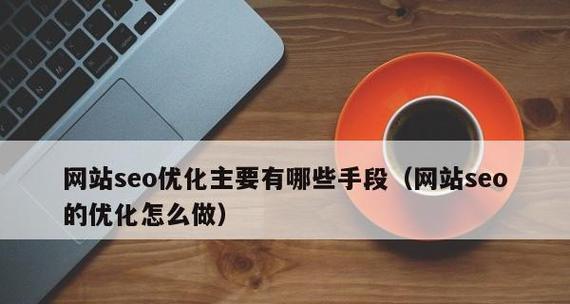 网站seo优化主要有哪些手段（网站seo的优化怎么做）